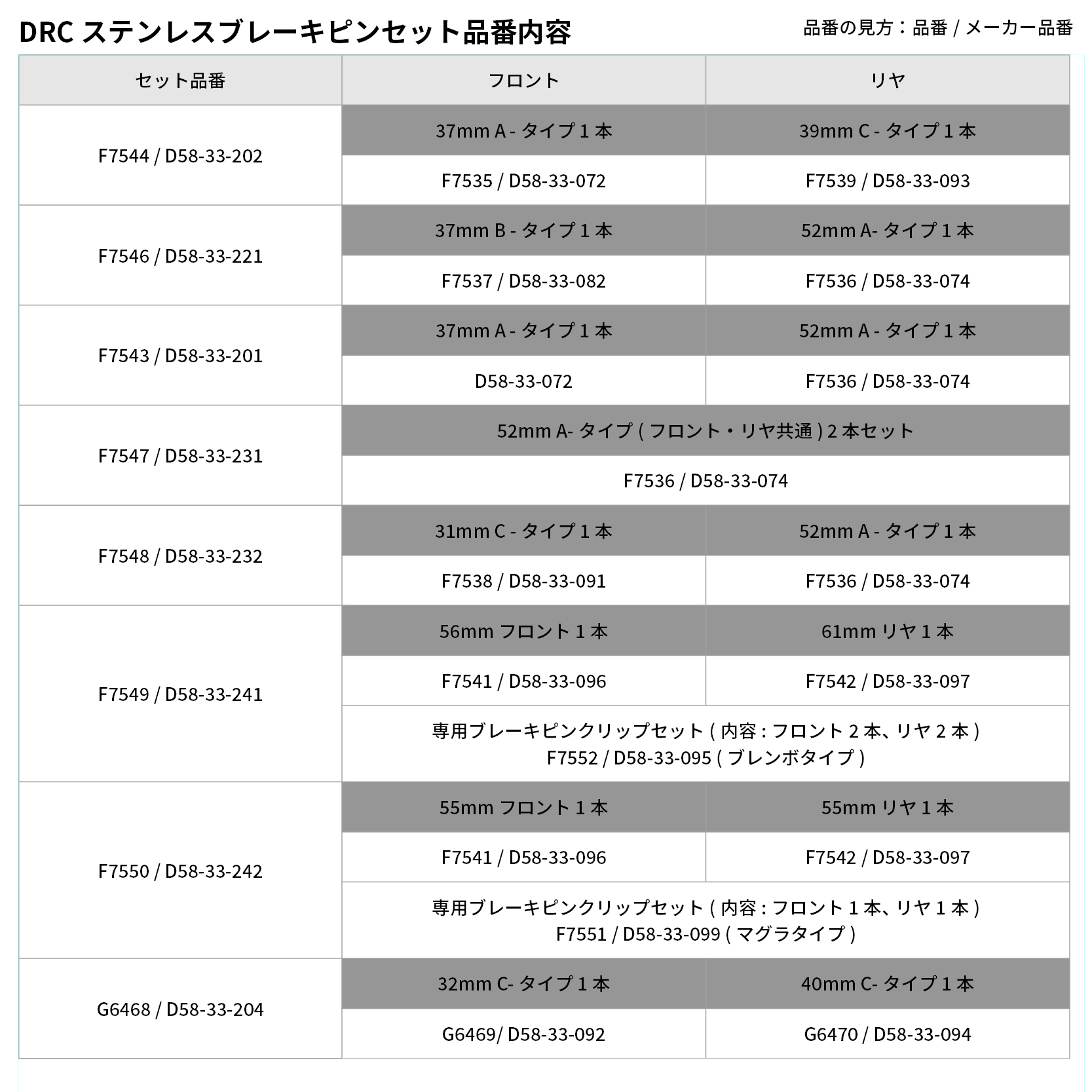 DRC ステンレスブレーキピンセット品番内容

品番の見方：品番 / メーカー品番

| セット品番 | フロント | リヤ |
|---|---|---|
| F7544 / D58-33-202 | 37mm A - タイプ 1 本 | 39mm C - タイプ 1 本 |
| | F7535 / D58-33-072 | F7539 / D58-33-093 |
| F7546 / D58-33-221 | 37mm B - タイプ 1 本 | 52mm A- タイプ 1 本 |
| | F7537 / D58-33-082 | F7536 / D58-33-074 |
| F7543 / D58-33-201 | 37mm A - タイプ 1 本 | 52mm A - タイプ 1 本 |
| | D58-33-072 | F7536 / D58-33-074 |
| F7547 / D58-33-231 | 52mm A- タイプ ( フロント・リヤ共通 ) 2 本セット | |
| | F7536 / D58-33-074 | |
| F7548 / D58-33-232 | 31mm C - タイプ 1 本 | 52mm A - タイプ 1 本 |
| | F7538 / D58-33-091 | F7536 / D58-33-074 |
| F7549 / D58-33-241 | 56mm フロント 1 本 | 61mm リヤ 1 本 |
| | F7541 / D58-33-096 | F7542 / D58-33-097 |
| | 専用ブレーキピンクリップセット ( 内容 : フロント 2 本、リヤ 2 本 ) F7552 / D58-33-095 ( ブレンボタイプ ) | |
| F7550 / D58-33-242 | 55mm フロント 1 本 | 55mm リヤ 1 本 |
| | F7541 / D58-33-096 | F7542 / D58-33-097 |
| | 専用ブレーキピンクリップセット ( 内容 : フロント 1 本、リヤ 1 本 ) F7551 / D58-33-099 ( マグラタイプ ) | |
| G6468 / D58-33-204 | 32mm C- タイプ 1 本 | 40mm C- タイプ 1 本 |
| | G6469/ D58-33-092 | G6470 / D58-33-094 |